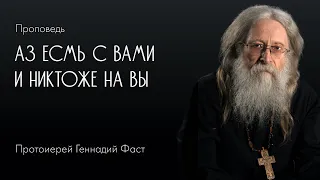 Проповедь

АЗ ЕСМЬ С ВАМИ И НИКТОЖЕ НА ВЫ

Протоиерей Геннадий Фаст